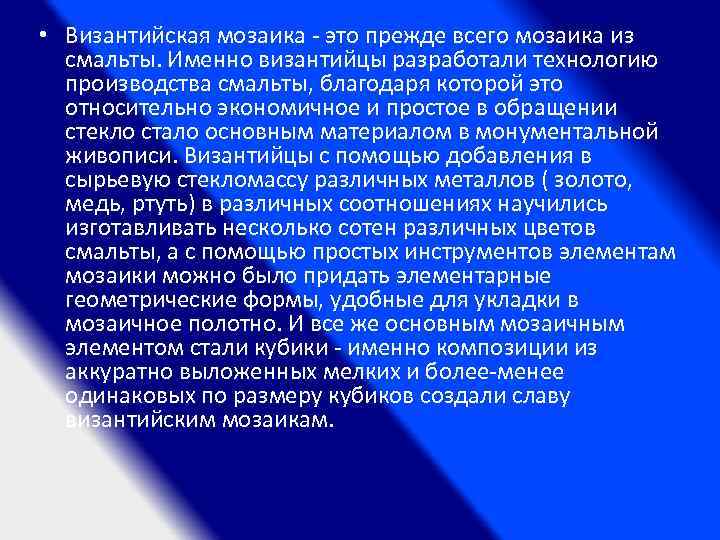 • Византийская мозаика - это прежде всего мозаика из смальты. Именно византийцы разработали технологию производства смальты, благодаря которой это относительно экономичное и простое в обращении стекло стало основным материалом в монументальной живописи. Византийцы с помощью добавления в сырьевую стекломассу различных металлов ( золото, медь, ртуть) в различных соотношениях научились изготавливать несколько сотен различных цветов смальты, а с помощью простых инструментов элементам мозаики можно было придать элементарные геометрические формы, удобные для укладки в мозаичное полотно. И все же основным мозаичным элементом стали кубики - именно композиции из аккуратно выложенных мелких и более-менее одинаковых по размеру кубиков создали славу византийским мозаикам.